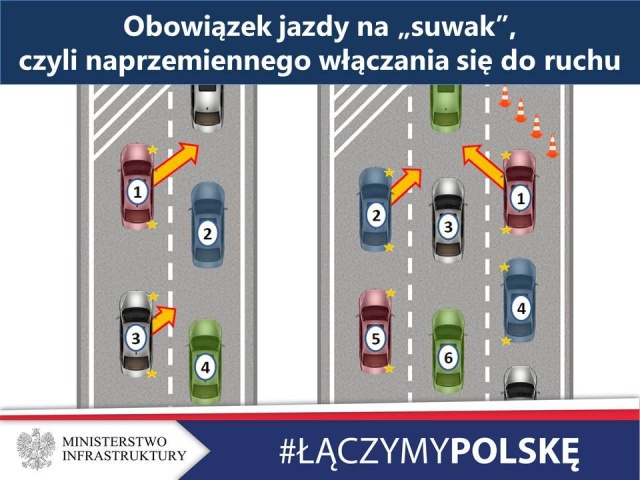 Obowiązek jazdy na „suwak”, czyli naprzemiennego włączania się do ruchu

1
2
3
4

2
3
1
4
5
6

MINISTERSTWO INFRASTRUKTURY

#ŁĄCZYMYPOLSKĘ